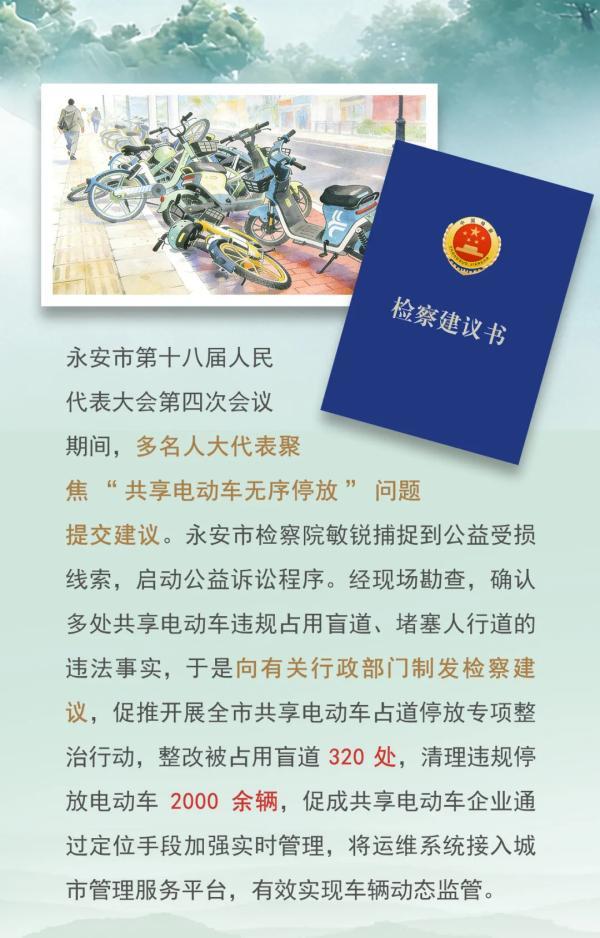 检察建议书

永安市第十八届人民代表大会第四次会议期间，多名人大代表聚焦“共享电动车无序停放”问题提交建议。永安市检察院敏锐捕捉到公益受损线索，启动公益诉讼程序。经现场勘查，确认多处共享电动车违规占用盲道、堵塞人行道的违法事实，于是向有关行政部门制发检察建议，促推开展全市共享电动车占道停放专项整治行动，整改被占用盲道320处，清理违规停放电动车2000余辆，促成共享电动车企业通过定位手段加强实时管理，将运维系统接入城市管理服务平台，有效实现车辆动态监管。